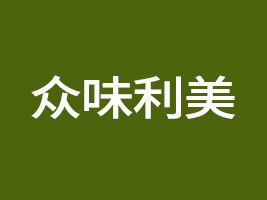 众味利美